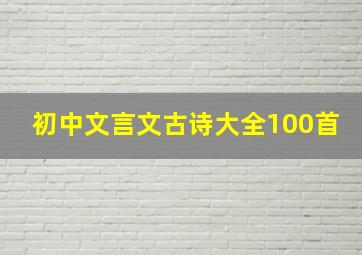 初中文言文古诗大全100首